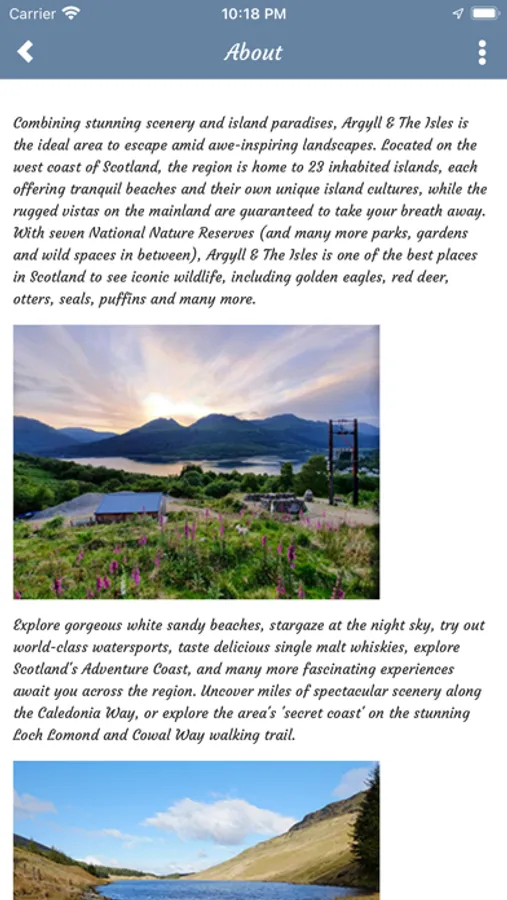 Carrier 10:18 PM

About

Combining stunning scenery and island paradises, Argyll & The Isles is the ideal area to escape amid awe-inspiring landscapes. Located on the west coast of Scotland, the region is home to 23 inhabited islands, each offering tranquil beaches and their own unique island cultures, while the rugged vistas on the mainland are guaranteed to take your breath away. With seven National Nature Reserves (and many more parks, gardens and wild spaces in between), Argyll & The Isles is one of the best places in Scotland to see iconic wildlife, including golden eagles, red deer, otters, seals, puffins and many more.

Explore gorgeous white sandy beaches, stargaze at the night sky, try out world-class watersports, taste delicious single malt whiskies, explore Scotland's Adventure Coast, and many more fascinating experiences await you across the region. Uncover miles of spectacular scenery along the Caledonia Way, or explore the area's 'secret coast' on the stunning Loch Lomond and Cowal Way walking trail.